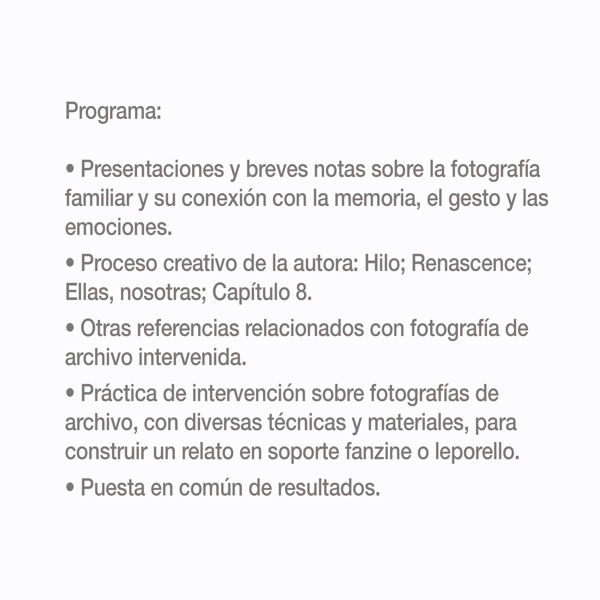 Programa:

• Presentaciones y breves notas sobre la fotografía familiar y su conexión con la memoria, el gesto y las emociones.

• Proceso creativo de la autora: Hilo; Renascence; Ellas, nosotras; Capítulo 8.

• Otras referencias relacionados con fotografía de archivo intervenida.

• Práctica de intervención sobre fotografías de archivo, con diversas técnicas y materiales, para construir un relato en soporte fanzine o leporello.

• Puesta en común de resultados.